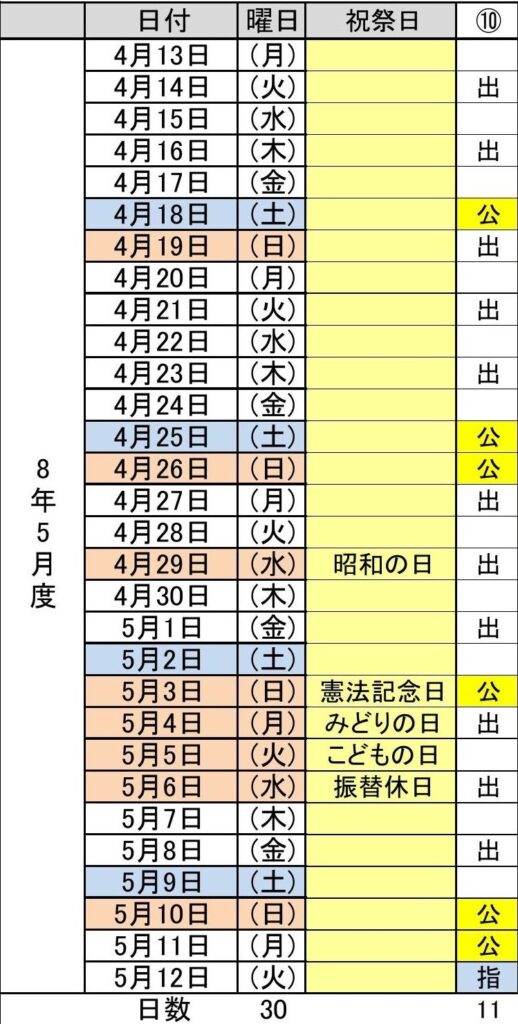 |  | 日付 | 曜日 | 祝祭日 | ⑩ |
|---|---|---|---|---|
| 8年5月度 | 4月13日 | (月) |  |  |
|  | 4月14日 | (火) |  | 出 |
|  | 4月15日 | (水) |  |  |
|  | 4月16日 | (木) |  | 出 |
|  | 4月17日 | (金) |  |  |
|  | 4月18日 | (土) |  | 公 |
|  | 4月19日 | (日) |  | 出 |
|  | 4月20日 | (月) |  |  |
|  | 4月21日 | (火) |  | 出 |
|  | 4月22日 | (水) |  |  |
|  | 4月23日 | (木) |  | 出 |
|  | 4月24日 | (金) |  |  |
|  | 4月25日 | (土) |  | 公 |
|  | 4月26日 | (日) |  | 公 |
|  | 4月27日 | (月) |  | 出 |
|  | 4月28日 | (火) |  |  |
|  | 4月29日 | (水) | 昭和の日 | 出 |
|  | 4月30日 | (木) |  |  |
|  | 5月1日 | (金) |  | 出 |
|  | 5月2日 | (土) |  |  |
|  | 5月3日 | (日) | 憲法記念日 | 公 |
|  | 5月4日 | (月) | みどりの日 | 出 |
|  | 5月5日 | (火) | こどもの日 |  |
|  | 5月6日 | (水) | 振替休日 | 出 |
|  | 5月7日 | (木) |  |  |
|  | 5月8日 | (金) |  | 出 |
|  | 5月9日 | (土) |  |  |
|  | 5月10日 | (日) |  | 公 |
|  | 5月11日 | (月) |  | 公 |
|  | 5月12日 | (火) |  | 指 |
|  | 日数 | 30 |  | 11 |